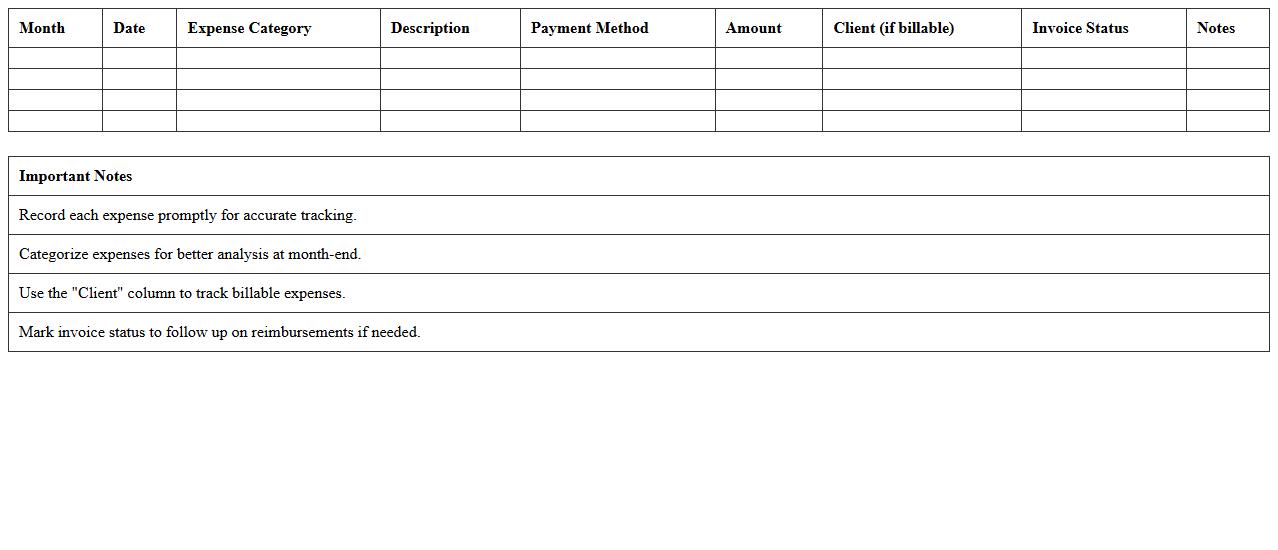 | Month | Date | Expense Category | Description | Payment Method | Amount | Client (if billable) | Invoice Status | Notes |
|---|---|---|---|---|---|---|---|---|
| | | | | | | | | |
| | | | | | | | | |
| | | | | | | | | |
| | | | | | | | | |

| Important Notes |
|---|
| Record each expense promptly for accurate tracking. |
| Categorize expenses for better analysis at month-end. |
| Use the "Client" column to track billable expenses. |
| Mark invoice status to follow up on reimbursements if needed. |